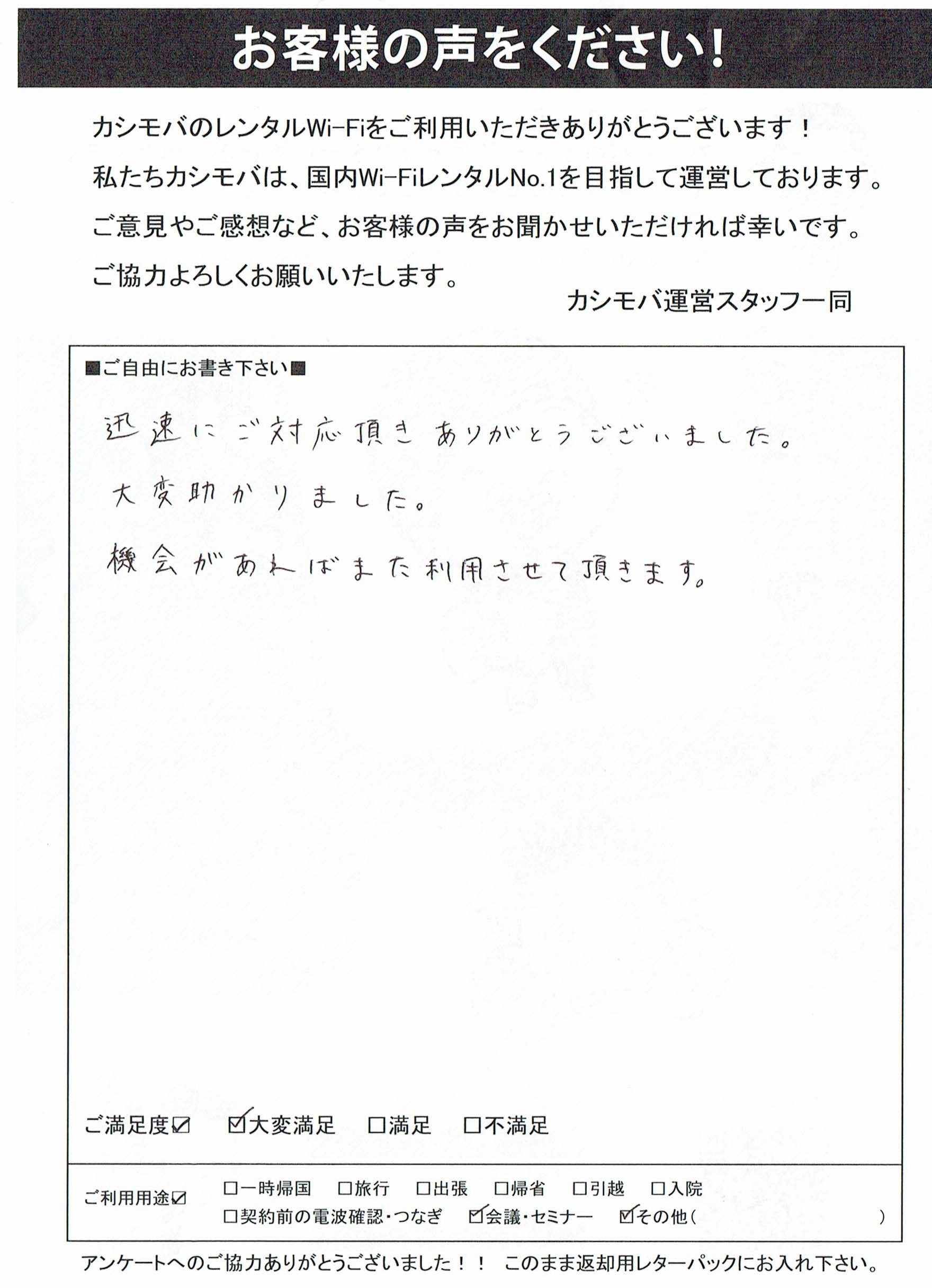 お客様の声をください!

カシモバのレンタルWi-Fiをご利用いただきありがとうございます!
私たちカシモバは、国内Wi-FiレンタルNo.1を目指して運営しております。
ご意見やご感想など、お客様の声をお聞かせいただければ幸いです。
ご協力よろしくお願いいたします。

カシモバ運営スタッフ一同

■ご自由にお書き下さい■

迅速にご対応頂きありがとうございました。
大変助かりました。
機会があればまた利用させて頂きます。

ご満足度☑ ☑大変満足 □満足 □不満足

ご利用用途☑ □一時帰国 □旅行 □出張 □帰省 □引越 □入院
□契約前の電波確認・つなぎ ☑会議・セミナー ☑その他( )

アンケートへのご協力ありがとうございました!! このまま返却用レターパックにお入れ下さい。